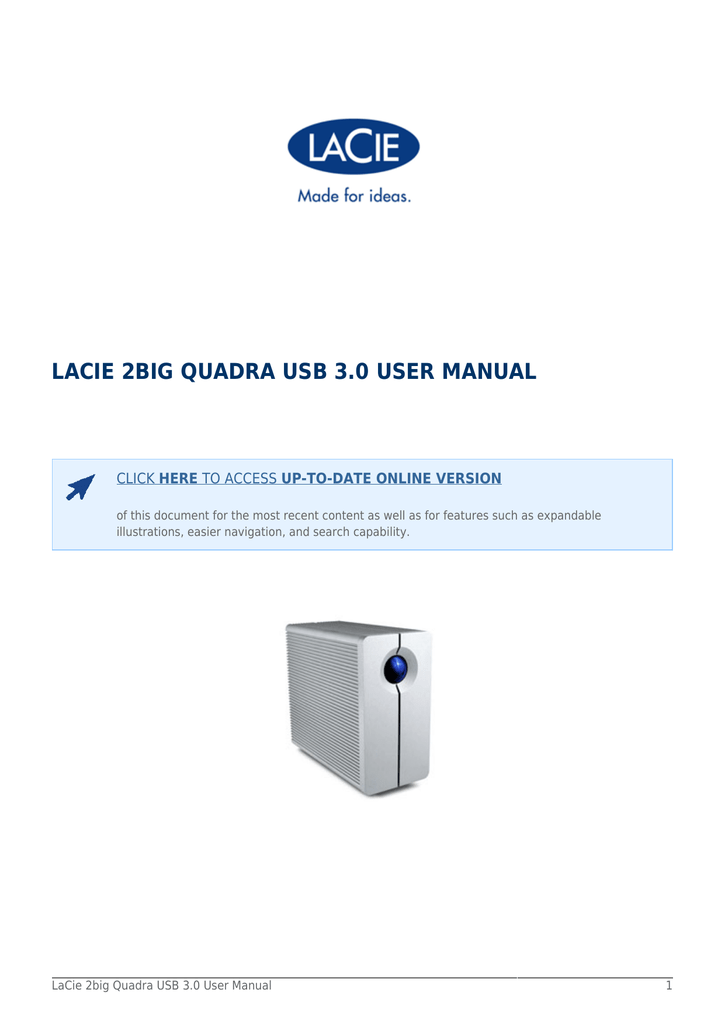 LACIE
Made for ideas.

LACIE 2BIG QUADRA USB 3.0 USER MANUAL

CLICK HERE TO ACCESS UP-TO-DATE ONLINE VERSION

of this document for the most recent content as well as for features such as expandable illustrations, easier navigation, and search capability.

LaCie 2big Quadra USB 3.0 User Manual 1